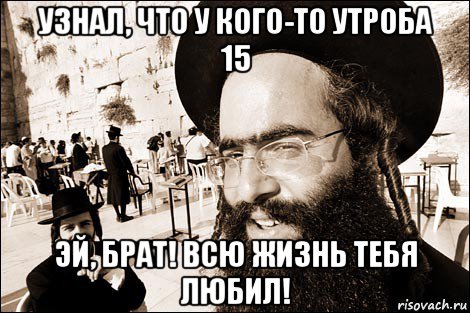 УЗНАЛ, ЧТО У КОГО-ТО УТРОБА 15

ЭЙ, БРАТ! ВСЮ ЖИЗНЬ ТЕБЯ ЛЮБИЛ!

risovach.ru